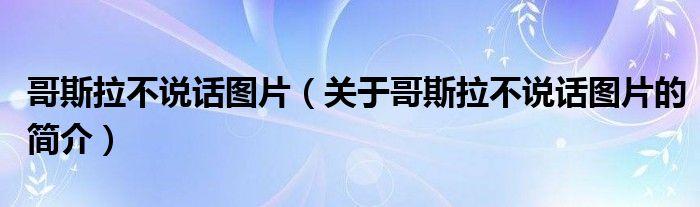 哥斯拉不说话图片（关于哥斯拉不说话图片的简介）